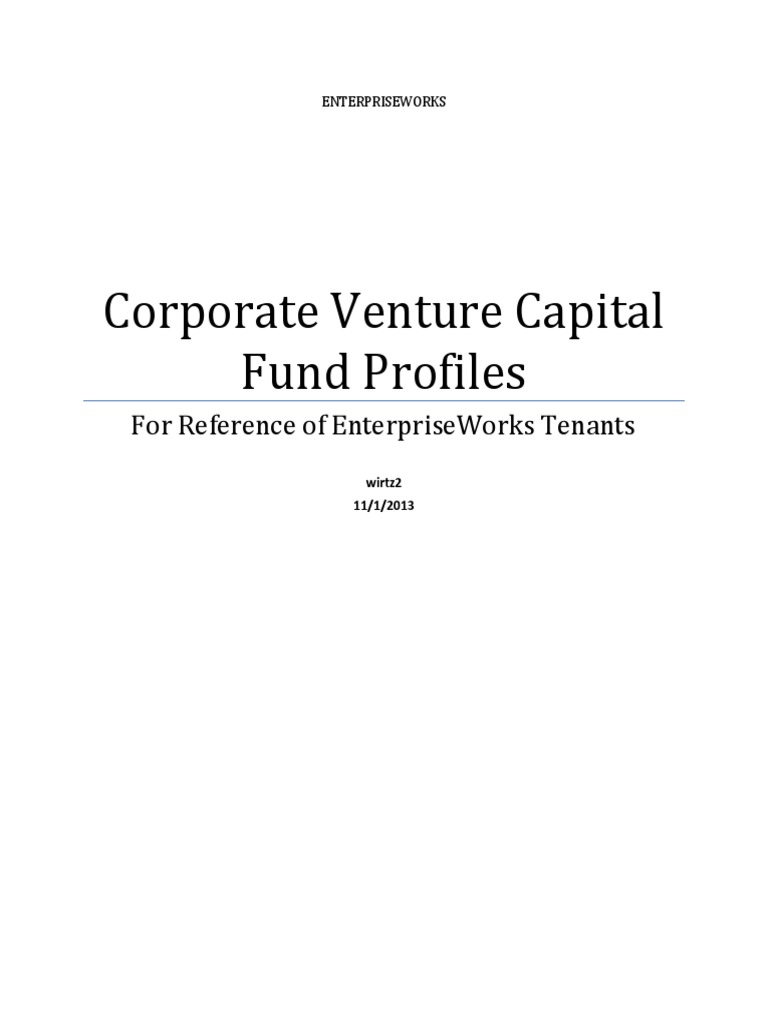 ENTERPRISEWORKS

Corporate Venture Capital Fund Profiles

For Reference of EnterpriseWorks Tenants

wirtz2
11/1/2013